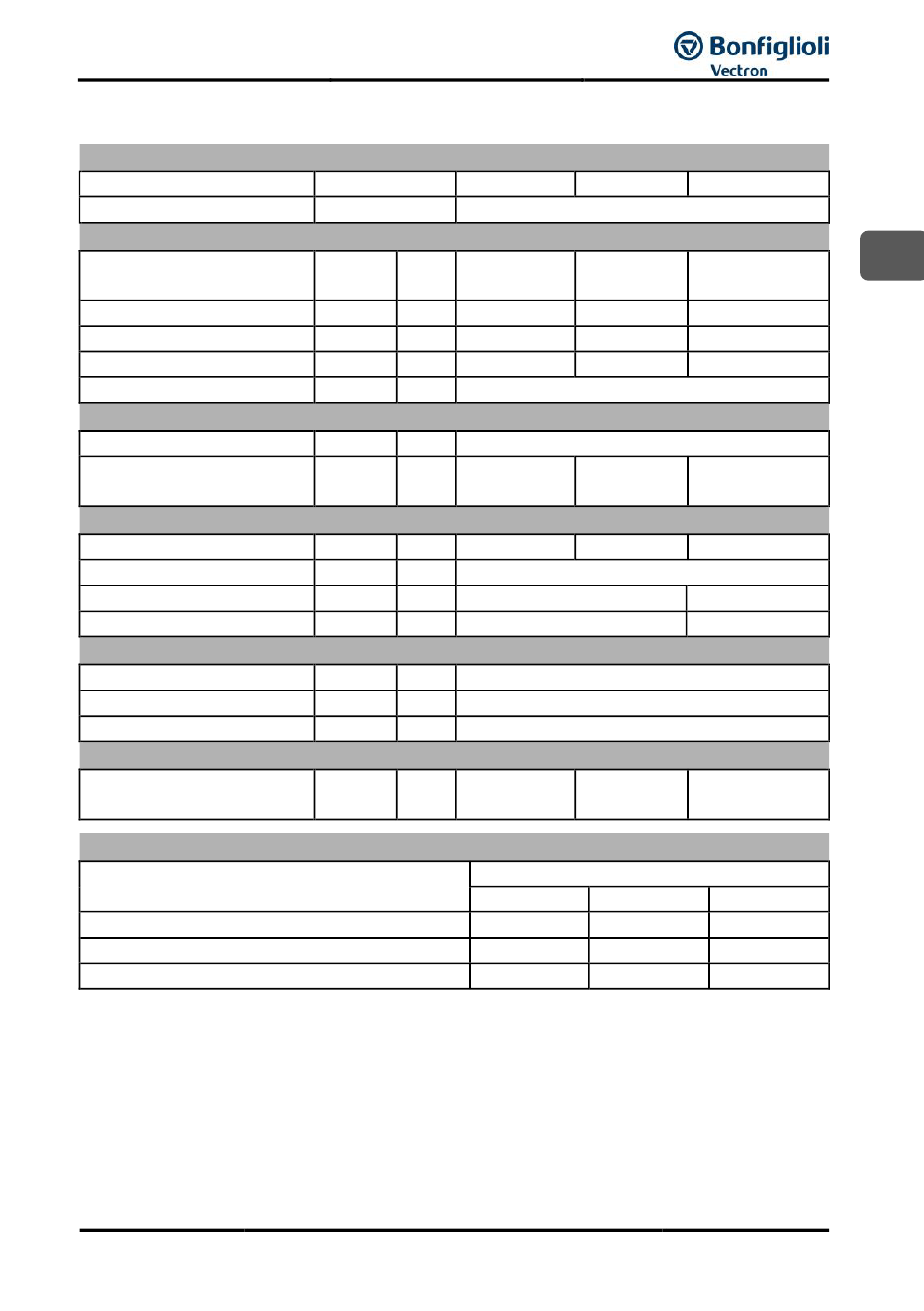 Bonfiglioli
Vectron